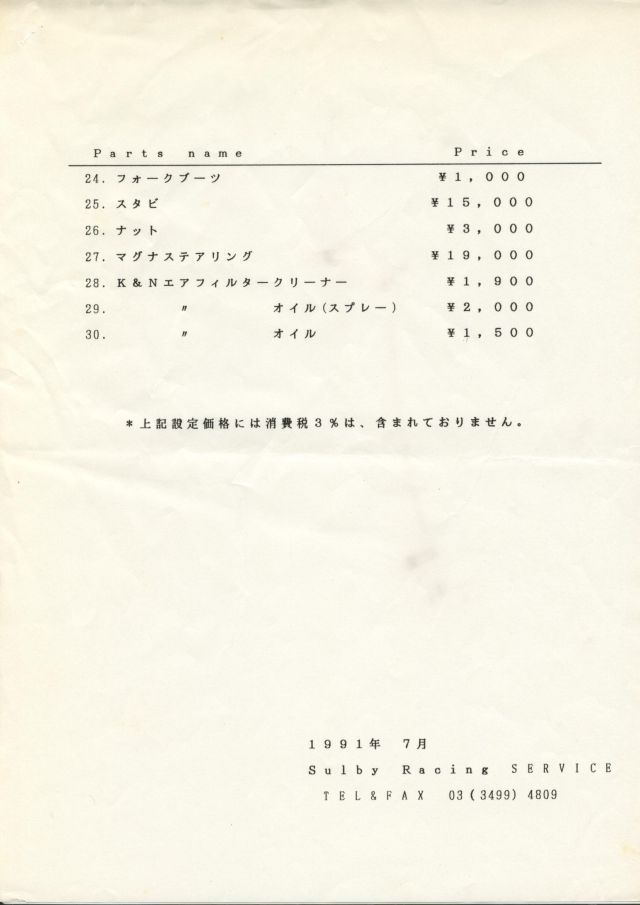 | Parts name | Price |
|---|---|
| 24. フォークブーツ | ¥1,000 |
| 25. スタビ | ¥15,000 |
| 26. ナット | ¥3,000 |
| 27. マグナステアリング | ¥19,000 |
| 28. K&Nエアフィルタークリーナー | ¥1,900 |
| 29. 〃 オイル(スプレー) | ¥2,000 |
| 30. 〃 オイル | ¥1,500 |

＊上記設定価格には消費税3%は、含まれておりません。

1991年 7月
Sulby Racing SERVICE
TEL&FAX 03(3499)4809